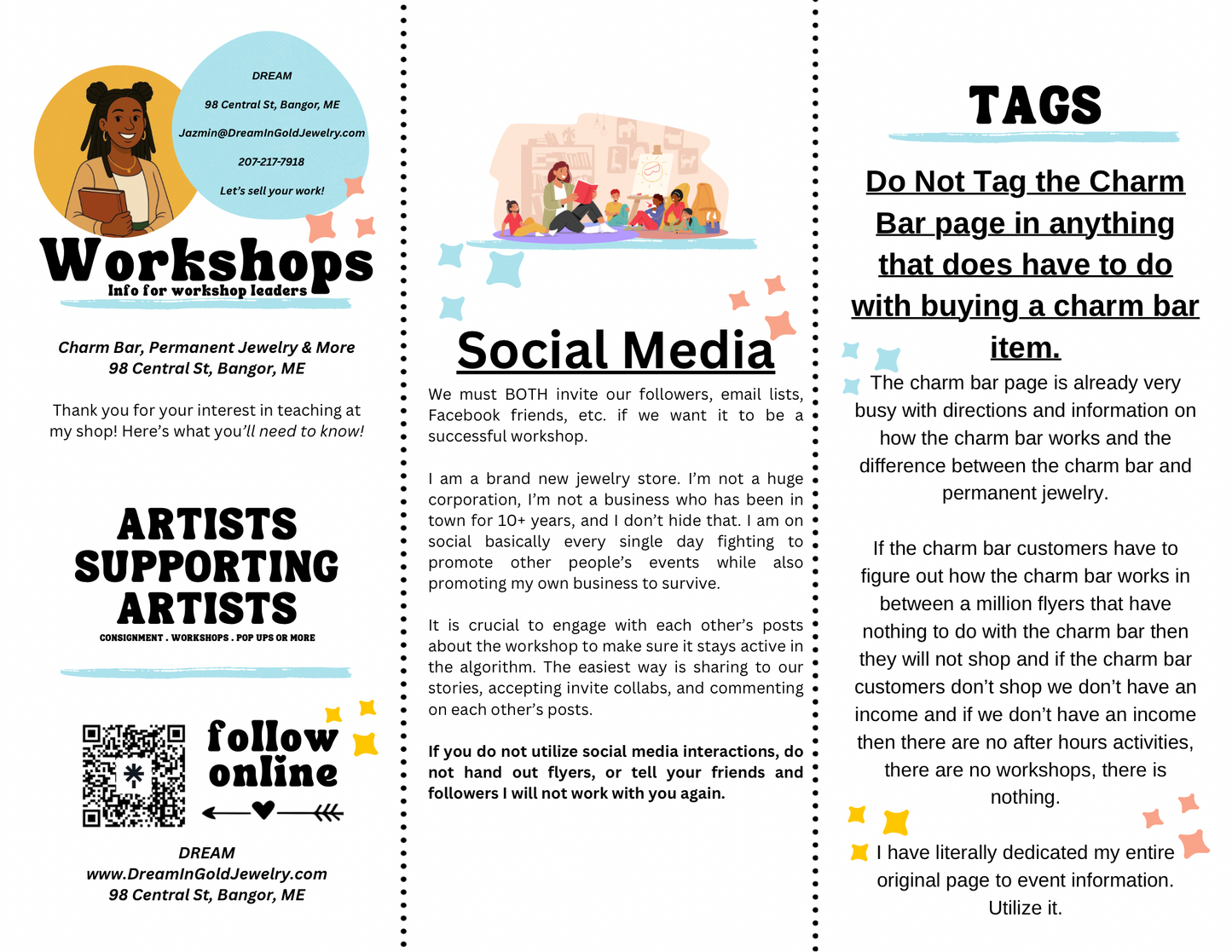 DREAM

98 Central St, Bangor, ME

Jazmin@DreamInGoldJewelry.com

207-217-7918

Let's sell your work!

Workshops

Info for workshop leaders

Charm Bar, Permanent Jewelry & More
98 Central St, Bangor, ME

Thank you for your interest in teaching at my shop! Here's what you'll need to know!

ARTISTS SUPPORTING ARTISTS

CONSIGNMENT . WORKSHOPS . POP UPS OR MORE

follow online

DREAM
www.DreamInGoldJewelry.com
98 Central St, Bangor, ME

Social Media

We must BOTH invite our followers, email lists, Facebook friends, etc. if we want it to be a successful workshop.

I am a brand new jewelry store. I'm not a huge corporation, I'm not a business who has been in town for 10+ years, and I don't hide that. I am on social basically every single day fighting to promote other people's events while also promoting my own business to survive.

It is crucial to engage with each other's posts about the workshop to make sure it stays active in the algorithm. The easiest way is sharing to our stories, accepting invite collabs, and commenting on each other's posts.

If you do not utilize social media interactions, do not hand out flyers, or tell your friends and followers I will not work with you again.

TAGS

Do Not Tag the Charm Bar page in anything that does have to do with buying a charm bar item.

The charm bar page is already very busy with directions and information on how the charm bar works and the difference between the charm bar and permanent jewelry.

If the charm bar customers have to figure out how the charm bar works in between a million flyers that have nothing to do with the charm bar then they will not shop and if the charm bar customers don't shop we don't have an income and if we don't have an income then there are no after hours activities, there are no workshops, there is nothing.

I have literally dedicated my entire original page to event information. Utilize it.